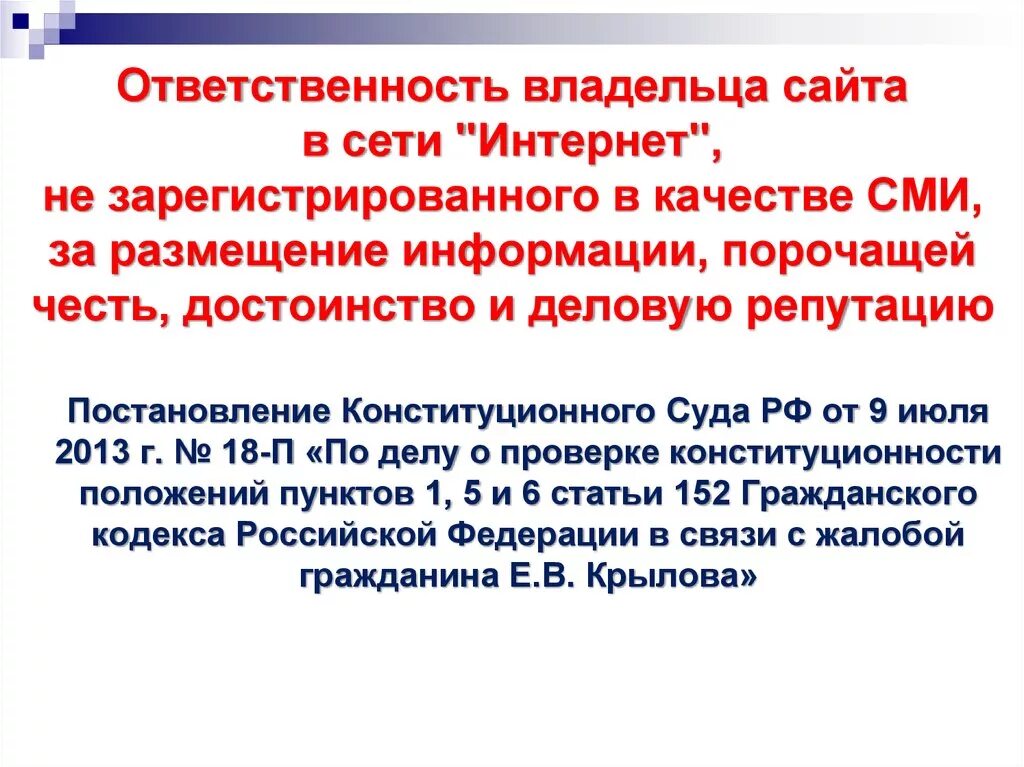 Ответственность владельца сайта в сети "Интернет", не зарегистрированного в качестве СМИ, за размещение информации, порочащей честь, достоинство и деловую репутацию

Постановление Конституционного Суда РФ от 9 июля 2013 г. № 18-П «По делу о проверке конституционности положений пунктов 1, 5 и 6 статьи 152 Гражданского кодекса Российской Федерации в связи с жалобой гражданина Е.В. Крылова»